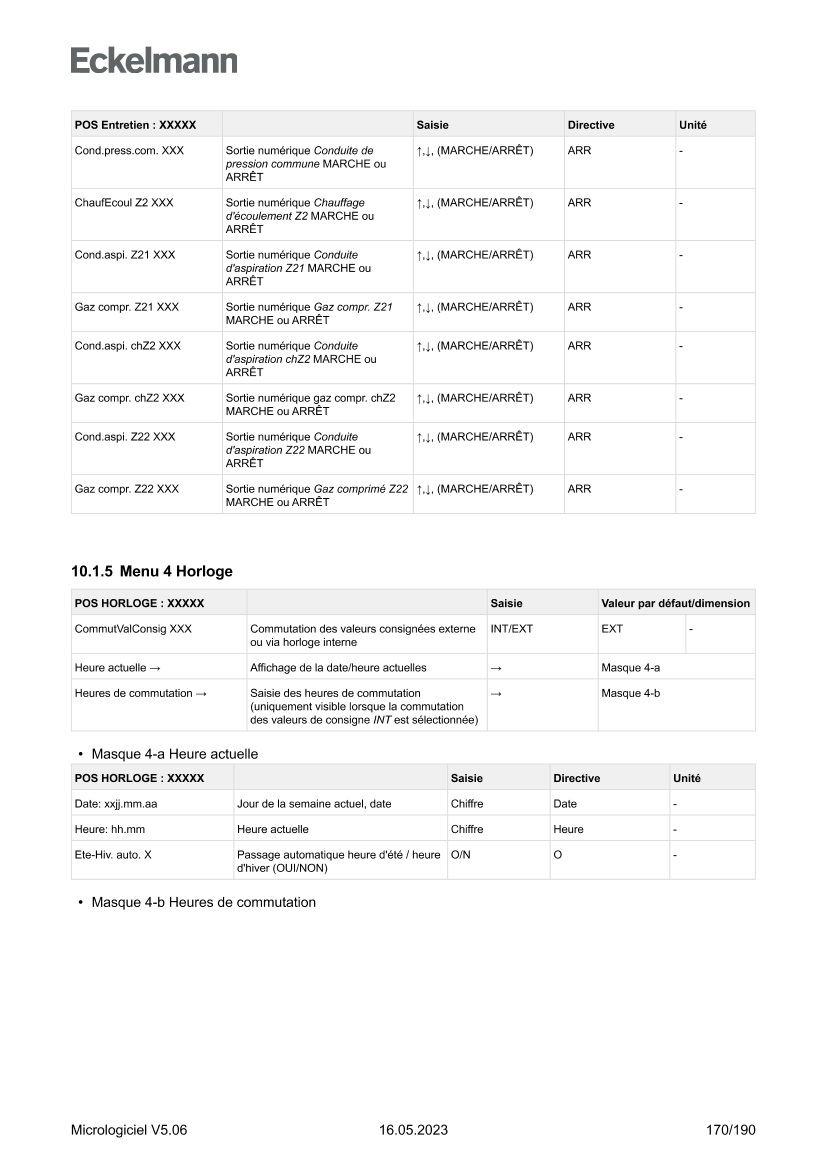 Eckelmann

| POS Entretien : XXXXX | | Saisie | Directive | Unité |
|---|---|---|---|---|
| Cond.press.com. XXX | Sortie numérique Conduite de pression commune MARCHE ou ARRÊT | ↑,↓, (MARCHE/ARRÊT) | ARR | - |
| ChaufEcoul Z2 XXX | Sortie numérique Chauffage d'écoulement Z2 MARCHE ou ARRÊT | ↑,↓, (MARCHE/ARRÊT) | ARR | - |
| Cond.aspi. Z21 XXX | Sortie numérique Conduite d'aspiration Z21 MARCHE ou ARRÊT | ↑,↓, (MARCHE/ARRÊT) | ARR | - |
| Gaz compr. Z21 XXX | Sortie numérique Gaz compr. Z21 MARCHE ou ARRÊT | ↑,↓, (MARCHE/ARRÊT) | ARR | - |
| Cond.aspi. chZ2 XXX | Sortie numérique Conduite d'aspiration chZ2 MARCHE ou ARRÊT | ↑,↓, (MARCHE/ARRÊT) | ARR | - |
| Gaz compr. chZ2 XXX | Sortie numérique gaz compr. chZ2 MARCHE ou ARRÊT | ↑,↓, (MARCHE/ARRÊT) | ARR | - |
| Cond.aspi. Z22 XXX | Sortie numérique Conduite d'aspiration Z22 MARCHE ou ARRÊT | ↑,↓, (MARCHE/ARRÊT) | ARR | - |
| Gaz compr. Z22 XXX | Sortie numérique Gaz comprimé Z22 MARCHE ou ARRÊT | ↑,↓, (MARCHE/ARRÊT) | ARR | - |

10.1.5 Menu 4 Horloge

| POS HORLOGE : XXXXX | | Saisie | Valeur par défaut/dimension | |
|---|---|---|---|---|
| CommutValConsig XXX | Commutation des valeurs consignées externe ou via horloge interne | INT/EXT | EXT | - |
| Heure actuelle → | Affichage de la date/heure actuelles | → | Masque 4-a | |
| Heures de commutation → | Saisie des heures de commutation (uniquement visible lorsque la commutation des valeurs de consigne INT est sélectionnée) | → | Masque 4-b | |

• Masque 4-a Heure actuelle

| POS HORLOGE : XXXXX | | Saisie | Directive | Unité |
|---|---|---|---|---|
| Date: xxjj.mm.aa | Jour de la semaine actuel, date | Chiffre | Date | - |
| Heure: hh.mm | Heure actuelle | Chiffre | Heure | - |
| Ete-Hiv. auto. X | Passage automatique heure d'été / heure d'hiver (OUI/NON) | O/N | O | - |

• Masque 4-b Heures de commutation

Micrologiciel V5.06 16.05.2023 170/190